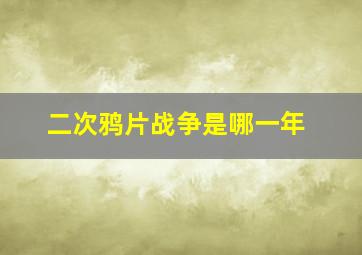 二次鸦片战争是哪一年